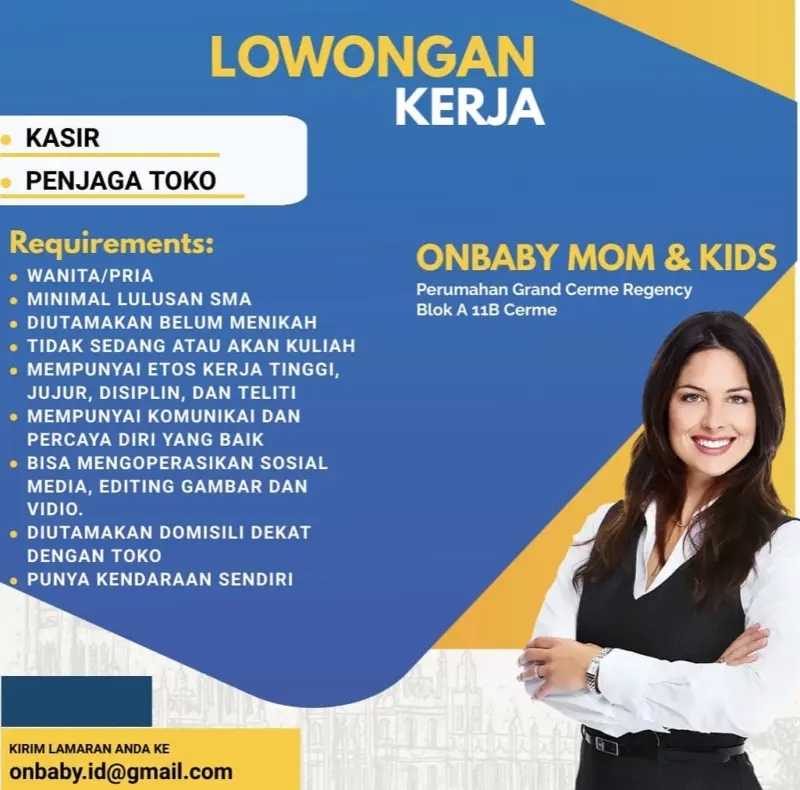 LOWONGAN KERJA

• KASIR
• PENJAGA TOKO

Requirements:
• WANITA/PRIA
• MINIMAL LULUSAN SMA
• DIUTAMAKAN BELUM MENIKAH
• TIDAK SEDANG ATAU AKAN KULIAH
• MEMPUNYAI ETOS KERJA TINGGI, JUJUR, DISIPLIN, DAN TELITI
• MEMPUNYAI KOMUNIKAI DAN PERCAYA DIRI YANG BAIK
• BISA MENGOPERASIKAN SOSIAL MEDIA, EDITING GAMBAR DAN VIDIO.
• DIUTAMAKAN DOMISILI DEKAT DENGAN TOKO
• PUNYA KENDARAAN SENDIRI

ONBABY MOM & KIDS
Perumahan Grand Cerme Regency
Blok A 11B Cerme

KIRIM LAMARAN ANDA KE
onbaby.id@gmail.com